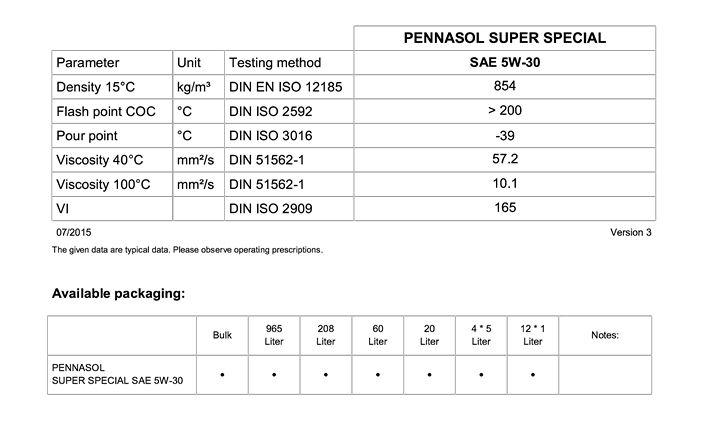 | | | | PENNASOL SUPER SPECIAL |
|---|---|---|---|
| Parameter | Unit | Testing method | SAE 5W-30 |
| Density 15°C | kg/m³ | DIN EN ISO 12185 | 854 |
| Flash point COC | °C | DIN ISO 2592 | > 200 |
| Pour point | °C | DIN ISO 3016 | -39 |
| Viscosity 40°C | mm²/s | DIN 51562-1 | 57.2 |
| Viscosity 100°C | mm²/s | DIN 51562-1 | 10.1 |
| VI | | DIN ISO 2909 | 165 |

07/2015

Version 3

The given data are typical data. Please observe operating prescriptions.

Available packaging:

| | Bulk | 965 Liter | 208 Liter | 60 Liter | 20 Liter | 4 * 5 Liter | 12 * 1 Liter | Notes: |
|---|---|---|---|---|---|---|---|---|
| PENNASOL SUPER SPECIAL SAE 5W-30 | • | • | • | • | • | • | • | |